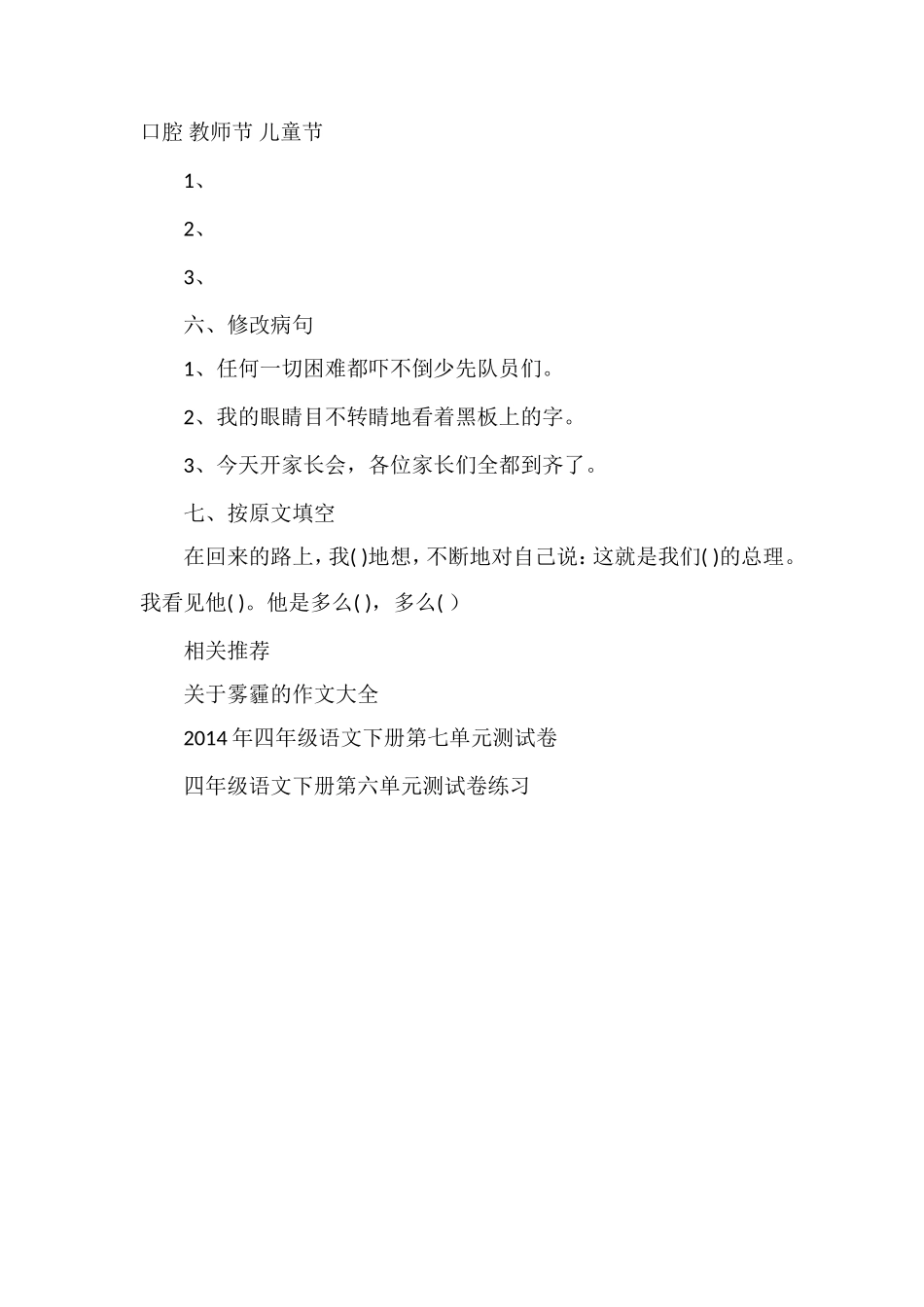 口腔 教师节 儿童节

1、

2、

3、

六、修改病句

1、任何一切困难都吓不倒少先队员们。

2、我的眼睛目不转睛地看着黑板上的字。

3、今天开家长会，各位家长们全都到齐了。

七、按原文填空

在回来的路上，我( )地想，不断地对自己说：这就是我们( )的总理。我看见他( )。他是多么( )，多么( )

相关推荐

关于雾霾的作文大全

2014年四年级语文下册第七单元测试卷

四年级语文下册第六单元测试卷练习